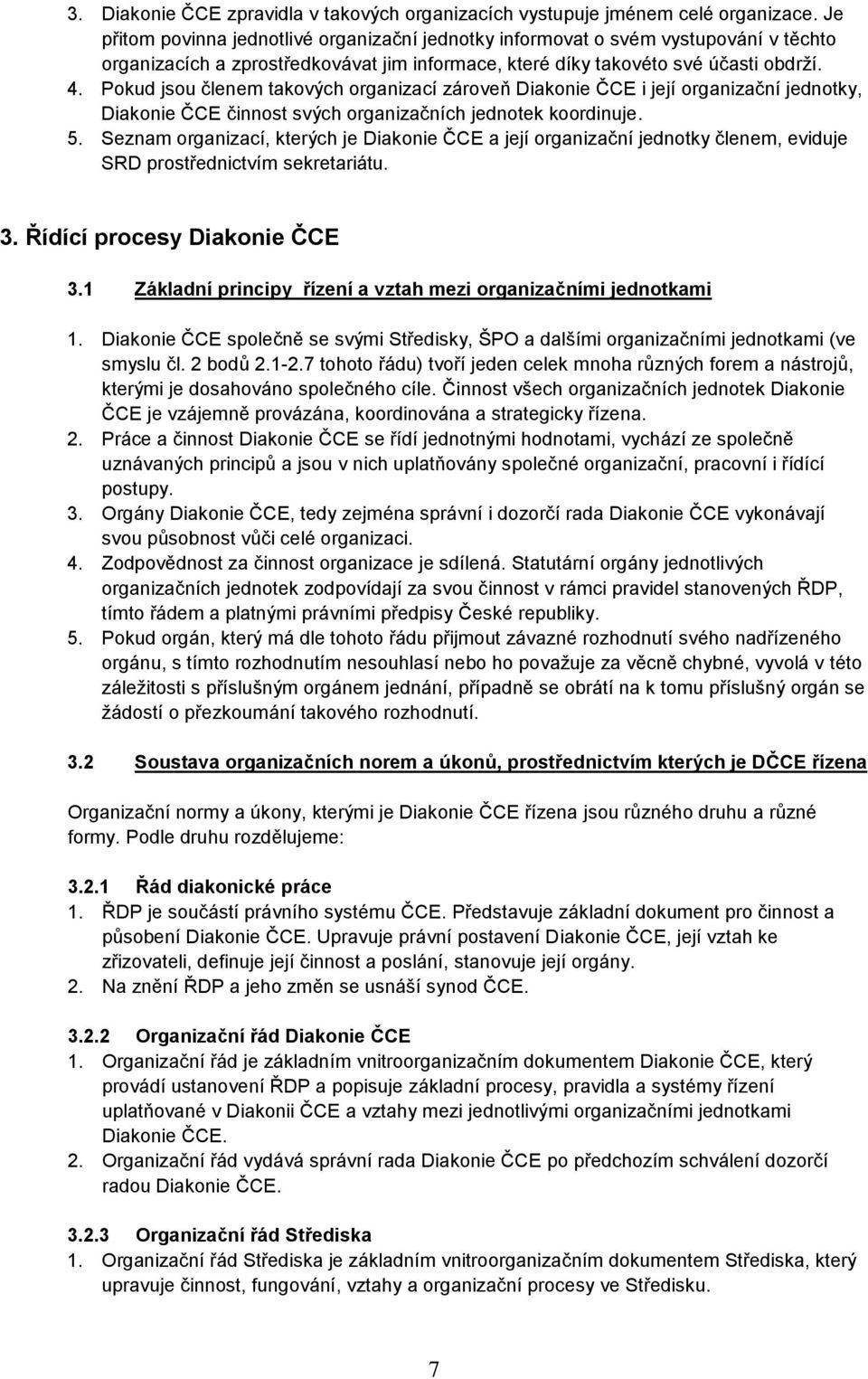 3. Diakonie ČCE zpravidla v takových organizacích vystupuje jménem celé organizace. Je přitom povinna jednotlivé organizační jednotky informovat o svém vystupování v těchto organizacích a zprostředkovávat jim informace, které díky takovéto své účasti obdrží.
4. Pokud jsou členem takových organizací zároveň Diakonie ČCE i její organizační jednotky, Diakonie ČCE činnost svých organizačních jednotek koordinuje.
5. Seznam organizací, kterých je Diakonie ČCE a její organizační jednotky členem, eviduje SRD prostřednictvím sekretariátu.

3. Řídící procesy Diakonie ČCE

3.1 Základní principy řízení a vztah mezi organizačními jednotkami

1. Diakonie ČCE společně se svými Středisky, ŠPO a dalšími organizačními jednotkami (ve smyslu čl. 2 bodů 2.1-2.7 tohoto řádu) tvoří jeden celek mnoha různých forem a nástrojů, kterými je dosahováno společného cíle. Činnost všech organizačních jednotek Diakonie ČCE je vzájemně provázána, koordinována a strategicky řízena.
2. Práce a činnost Diakonie ČCE se řídí jednotnými hodnotami, vychází ze společně uznávaných principů a jsou v nich uplatňovány společné organizační, pracovní i řídící postupy.
3. Orgány Diakonie ČCE, tedy zejména správní i dozorčí rada Diakonie ČCE vykonávají svou působnost vůči celé organizaci.
4. Zodpovědnost za činnost organizace je sdílená. Statutární orgány jednotlivých organizačních jednotek zodpovídají za svou činnost v rámci pravidel stanovených ŘDP, tímto řádem a platnými právními předpisy České republiky.
5. Pokud orgán, který má dle tohoto řádu přijmout závazné rozhodnutí svého nadřízeného orgánu, s tímto rozhodnutím nesouhlasí nebo ho považuje za věcně chybné, vyvolá v této záležitosti s příslušným orgánem jednání, případně se obrátí na k tomu příslušný orgán se žádostí o přezkoumání takového rozhodnutí.

3.2 Soustava organizačních norem a úkonů, prostřednictvím kterých je DČCE řízena

Organizační normy a úkony, kterými je Diakonie ČCE řízena jsou různého druhu a různé formy. Podle druhu rozdělujeme:

3.2.1 Řád diakonické práce
1. ŘDP je součástí právního systému ČCE. Představuje základní dokument pro činnost a působení Diakonie ČCE. Upravuje právní postavení Diakonie ČCE, její vztah ke zřizovateli, definuje její činnost a poslání, stanovuje její orgány.
2. Na znění ŘDP a jeho změn se usnáší synod ČCE.

3.2.2 Organizační řád Diakonie ČCE
1. Organizační řád je základním vnitroorganizačním dokumentem Diakonie ČCE, který provádí ustanovení ŘDP a popisuje základní procesy, pravidla a systémy řízení uplatňované v Diakonii ČCE a vztahy mezi jednotlivými organizačními jednotkami Diakonie ČCE.
2. Organizační řád vydává správní rada Diakonie ČCE po předchozím schválení dozorčí radou Diakonie ČCE.

3.2.3 Organizační řád Střediska
1. Organizační řád Střediska je základním vnitroorganizačním dokumentem Střediska, který upravuje činnost, fungování, vztahy a organizační procesy ve Středisku.

7